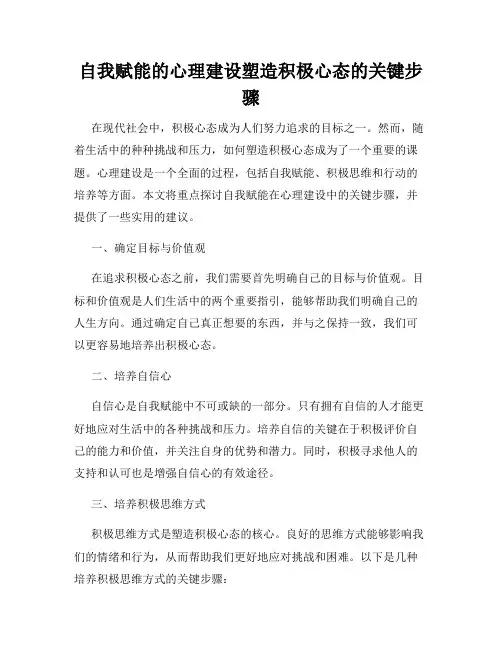 自我赋能的心理建设塑造积极心态的关键步骤

在现代社会中，积极心态成为人们努力追求的目标之一。然而，随着生活中的种种挑战和压力，如何塑造积极心态成为了一个重要的课题。心理建设是一个全面的过程，包括自我赋能、积极思维和行动的培养等方面。本文将重点探讨自我赋能在心理建设中的关键步骤，并提供了一些实用的建议。

一、确定目标与价值观

在追求积极心态之前，我们需要首先明确自己的目标与价值观。目标和价值观是人们生活中的两个重要指引，能够帮助我们明确自己的人生方向。通过确定自己真正想要的东西，并与之保持一致，我们可以更容易地培养出积极心态。

二、培养自信心

自信心是自我赋能中不可或缺的一部分。只有拥有自信的人才能更好地应对生活中的各种挑战和压力。培养自信的关键在于积极评价自己的能力和价值，并关注自身的优势和潜力。同时，积极寻求他人的支持和认可也是增强自信心的有效途径。

三、培养积极思维方式

积极思维方式是塑造积极心态的核心。良好的思维方式能够影响我们的情绪和行为，从而帮助我们更好地应对挑战和困难。以下是几种培养积极思维方式的关键步骤：